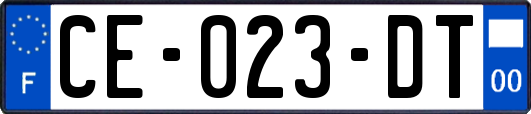 F

CE-023-DT

00